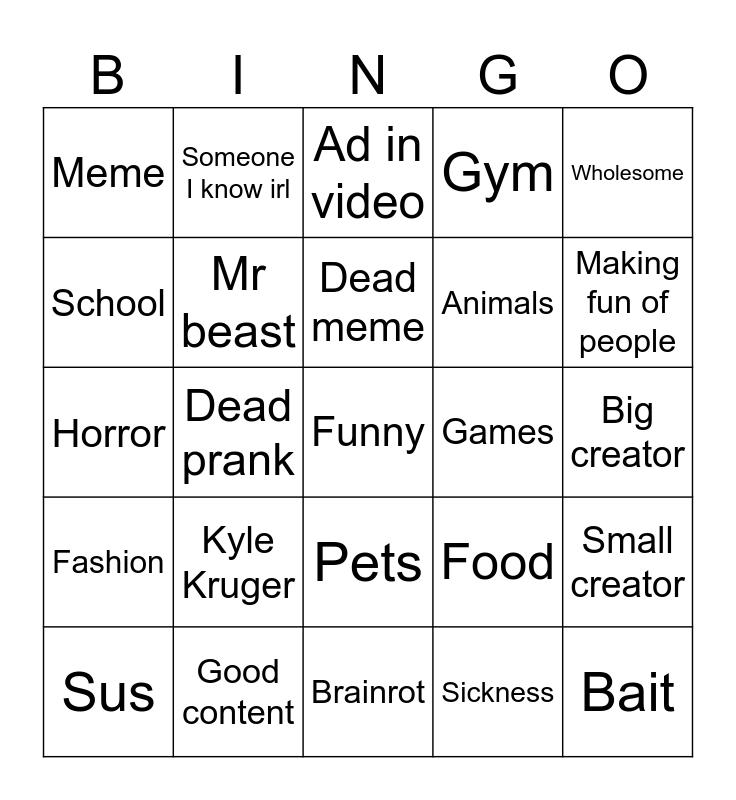 | B | I | N | G | O |
|---|---|---|---|---|
| Meme | Someone I know irl | Ad in video | Gym | Wholesome |
| School | Mr beast | Dead meme | Animals | Making fun of people |
| Horror | Dead prank | Funny | Games | Big creator |
| Fashion | Kyle Kruger | Pets | Food | Small creator |
| Sus | Good content | Brainrot | Sickness | Bait |